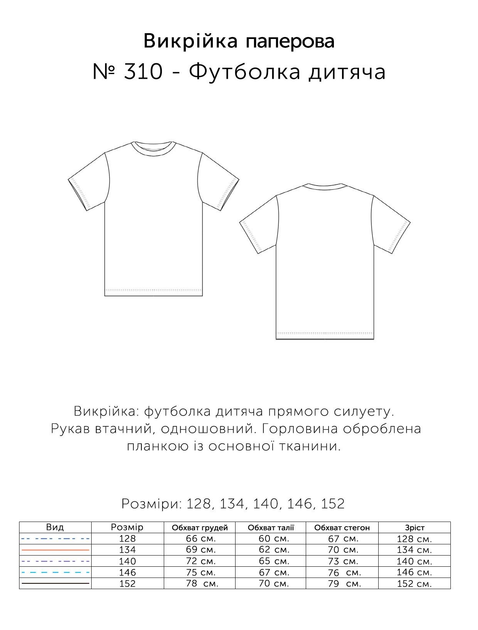 Викрійка паперова
№ 310 - Футболка дитяча

Викрійка: футболка дитяча прямого силуету. Рукав втачний, одношовний. Горловина оброблена планкою із основної тканини.

Розміри: 128, 134, 140, 146, 152

| Вид | Розмір | Обхват грудей | Обхват талії | Обхват стегон | Зріст |
|---|---|---|---|---|---|
| | 128 | 66 см. | 60 см. | 67 см. | 128 см. |
| | 134 | 69 см. | 62 см. | 70 см. | 134 см. |
| | 140 | 72 см. | 65 см. | 73 см. | 140 см. |
| | 146 | 75 см. | 67 см. | 76 см. | 146 см. |
| | 152 | 78 см. | 70 см. | 79 см. | 152 см. |